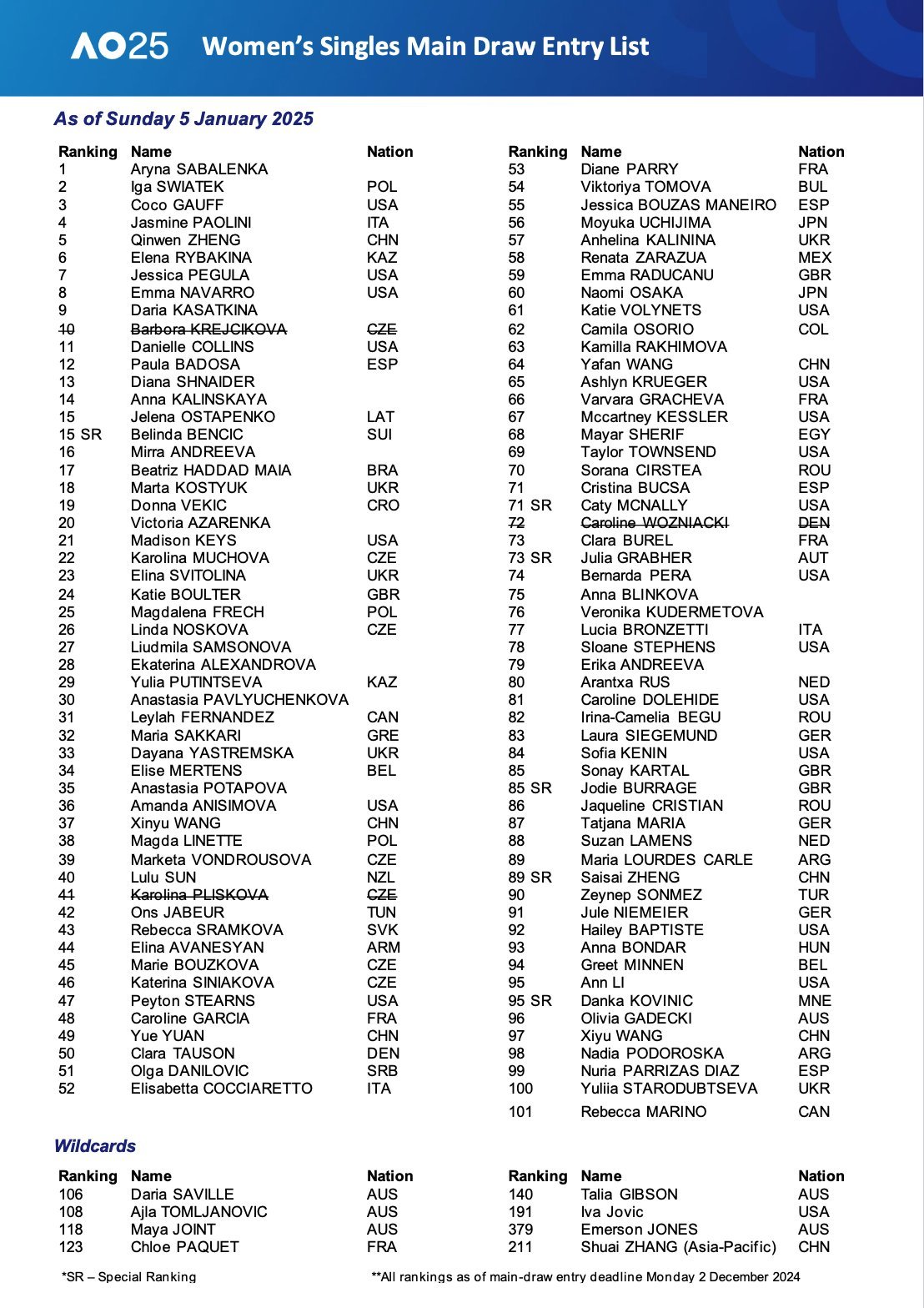 AO25 Women's Singles Main Draw Entry List

As of Sunday 5 January 2025

| Ranking | Name | Nation |
|---|---|---|
| 1 | Aryna SABALENKA | |
| 2 | Iga SWIATEK | POL |
| 3 | Coco GAUFF | USA |
| 4 | Jasmine PAOLINI | ITA |
| 5 | Qinwen ZHENG | CHN |
| 6 | Elena RYBAKINA | KAZ |
| 7 | Jessica PEGULA | USA |
| 8 | Emma NAVARRO | USA |
| 9 | Daria KASATKINA | |
| ~~10~~ | ~~Barbora KREJCIKOVA~~ | ~~CZE~~ |
| 11 | Danielle COLLINS | USA |
| 12 | Paula BADOSA | ESP |
| 13 | Diana SHNAIDER | |
| 14 | Anna KALINSKAYA | |
| 15 | Jelena OSTAPENKO | LAT |
| 15 SR | Belinda BENCIC | SUI |
| 16 | Mirra ANDREEVA | |
| 17 | Beatriz HADDAD MAIA | BRA |
| 18 | Marta KOSTYUK | UKR |
| 19 | Donna VEKIC | CRO |
| 20 | Victoria AZARENKA | |
| 21 | Madison KEYS | USA |
| 22 | Karolina MUCHOVA | CZE |
| 23 | Elina SVITOLINA | UKR |
| 24 | Katie BOULTER | GBR |
| 25 | Magdalena FRECH | POL |
| 26 | Linda NOSKOVA | CZE |
| 27 | Liudmila SAMSONOVA | |
| 28 | Ekaterina ALEXANDROVA | |
| 29 | Yulia PUTINTSEVA | KAZ |
| 30 | Anastasia PAVLYUCHENKOVA | |
| 31 | Leylah FERNANDEZ | CAN |
| 32 | Maria SAKKARI | GRE |
| 33 | Dayana YASTREMSKA | UKR |
| 34 | Elise MERTENS | BEL |
| 35 | Anastasia POTAPOVA | |
| 36 | Amanda ANISIMOVA | USA |
| 37 | Xinyu WANG | CHN |
| 38 | Magda LINETTE | POL |
| 39 | Marketa VONDROUSOVA | CZE |
| 40 | Lulu SUN | NZL |
| ~~41~~ | ~~Karolina PLISKOVA~~ | ~~CZE~~ |
| 42 | Ons JABEUR | TUN |
| 43 | Rebecca SRAMKOVA | SVK |
| 44 | Elina AVANESYAN | ARM |
| 45 | Marie BOUZKOVA | CZE |
| 46 | Katerina SINIAKOVA | CZE |
| 47 | Peyton STEARNS | USA |
| 48 | Caroline GARCIA | FRA |
| 49 | Yue YUAN | CHN |
| 50 | Clara TAUSON | DEN |
| 51 | Olga DANILOVIC | SRB |
| 52 | Elisabetta COCCIARETTO | ITA |

| Ranking | Name | Nation |
|---|---|---|
| 53 | Diane PARRY | FRA |
| 54 | Viktoriya TOMOVA | BUL |
| 55 | Jessica BOUZAS MANEIRO | ESP |
| 56 | Moyuka UCHIJIMA | JPN |
| 57 | Anhelina KALININA | UKR |
| 58 | Renata ZARAZUA | MEX |
| 59 | Emma RADUCANU | GBR |
| 60 | Naomi OSAKA | JPN |
| 61 | Katie VOLYNETS | USA |
| 62 | Camila OSORIO | COL |
| 63 | Kamilla RAKHIMOVA | |
| 64 | Yafan WANG | CHN |
| 65 | Ashlyn KRUEGER | USA |
| 66 | Varvara GRACHEVA | FRA |
| 67 | Mccartney KESSLER | USA |
| 68 | Mayar SHERIF | EGY |
| 69 | Taylor TOWNSEND | USA |
| 70 | Sorana CIRSTEA | ROU |
| 71 | Cristina BUCSA | ESP |
| 71 SR | Caty MCNALLY | USA |
| ~~72~~ | ~~Caroline WOZNIACKI~~ | ~~DEN~~ |
| 73 | Clara BUREL | FRA |
| 73 SR | Julia GRABHER | AUT |
| 74 | Bernarda PERA | USA |
| 75 | Anna BLINKOVA | |
| 76 | Veronika KUDERMETOVA | |
| 77 | Lucia BRONZETTI | ITA |
| 78 | Sloane STEPHENS | USA |
| 79 | Erika ANDREEVA | |
| 80 | Arantxa RUS | NED |
| 81 | Caroline DOLEHIDE | USA |
| 82 | Irina-Camelia BEGU | ROU |
| 83 | Laura SIEGEMUND | GER |
| 84 | Sofia KENIN | USA |
| 85 | Sonay KARTAL | GBR |
| 85 SR | Jodie BURRAGE | GBR |
| 86 | Jaqueline CRISTIAN | ROU |
| 87 | Tatjana MARIA | GER |
| 88 | Suzan LAMENS | NED |
| 89 | Maria LOURDES CARLE | ARG |
| 89 SR | Saisai ZHENG | CHN |
| 90 | Zeynep SONMEZ | TUR |
| 91 | Jule NIEMEIER | GER |
| 92 | Hailey BAPTISTE | USA |
| 93 | Anna BONDAR | HUN |
| 94 | Greet MINNEN | BEL |
| 95 | Ann LI | USA |
| 95 SR | Danka KOVINIC | MNE |
| 96 | Olivia GADECKI | AUS |
| 97 | Xiyu WANG | CHN |
| 98 | Nadia PODOROSKA | ARG |
| 99 | Nuria PARRIZAS DIAZ | ESP |
| 100 | Yuliia STARODUBTSEVA | UKR |
| 101 | Rebecca MARINO | CAN |

Wildcards

| Ranking | Name | Nation |
|---|---|---|
| 106 | Daria SAVILLE | AUS |
| 108 | Ajla TOMLJANOVIC | AUS |
| 118 | Maya JOINT | AUS |
| 123 | Chloe PAQUET | FRA |

| Ranking | Name | Nation |
|---|---|---|
| 140 | Talia GIBSON | AUS |
| 191 | Iva Jovic | USA |
| 379 | Emerson JONES | AUS |
| 211 | Shuai ZHANG (Asia-Pacific) | CHN |

*SR – Special Ranking **All rankings as of main-draw entry deadline Monday 2 December 2024